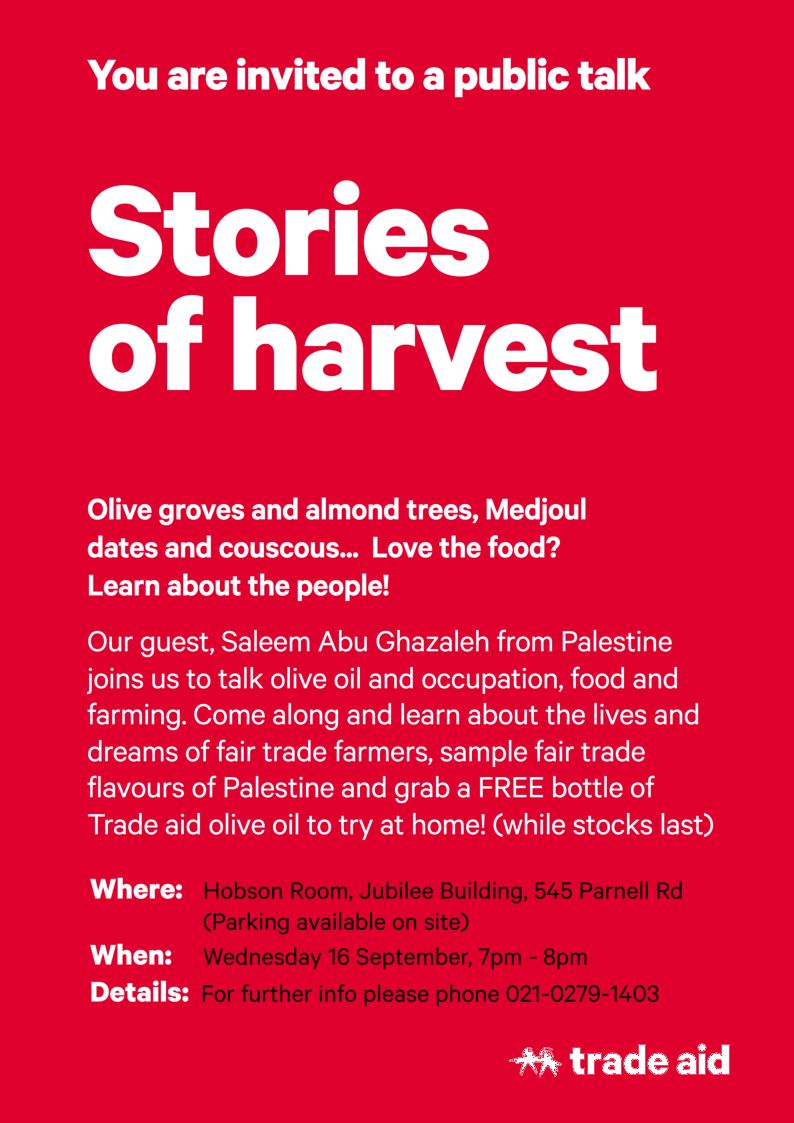 You are invited to a public talk

Stories of harvest

Olive groves and almond trees, Medjoul dates and couscous... Love the food? Learn about the people!

Our guest, Saleem Abu Ghazaleh from Palestine joins us to talk olive oil and occupation, food and farming. Come along and learn about the lives and dreams of fair trade farmers, sample fair trade flavours of Palestine and grab a FREE bottle of Trade aid olive oil to try at home! (while stocks last)

Where: Hobson Room, Jubilee Building, 545 Parnell Rd
(Parking available on site)
When: Wednesday 16 September, 7pm - 8pm
Details: For further info please phone 021-0279-1403

trade aid